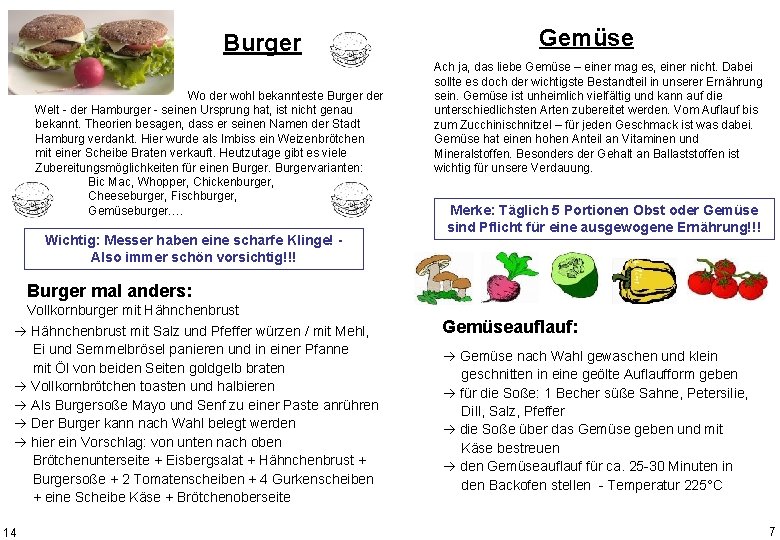 Burger

Wo der wohl bekannteste Burger der Welt - der Hamburger - seinen Ursprung hat, ist nicht genau bekannt. Theorien besagen, dass er seinen Namen der Stadt Hamburg verdankt. Hier wurde als Imbiss ein Weizenbrötchen mit einer Scheibe Braten verkauft. Heutzutage gibt es viele Zubereitungsmöglichkeiten für einen Burger. Burgervarianten:
Bic Mac, Whopper, Chickenburger, Cheeseburger, Fischburger, Gemüseburger….

Wichtig: Messer haben eine scharfe Klinge! - Also immer schön vorsichtig!!!

Burger mal anders:
Vollkornburger mit Hähnchenbrust

→ Hähnchenbrust mit Salz und Pfeffer würzen / mit Mehl, Ei und Semmelbrösel panieren und in einer Pfanne mit Öl von beiden Seiten goldgelb braten
→ Vollkornbrötchen toasten und halbieren
→ Als Burgersoße Mayo und Senf zu einer Paste anrühren
→ Der Burger kann nach Wahl belegt werden
→ hier ein Vorschlag: von unten nach oben Brötchenunterseite + Eisbergsalat + Hähnchenbrust + Burgersoße + 2 Tomatenscheiben + 4 Gurkenscheiben + eine Scheibe Käse + Brötchenoberseite

14

Gemüse

Ach ja, das liebe Gemüse – einer mag es, einer nicht. Dabei sollte es doch der wichtigste Bestandteil in unserer Ernährung sein. Gemüse ist unheimlich vielfältig und kann auf die unterschiedlichsten Arten zubereitet werden. Vom Auflauf bis zum Zucchinischnitzel – für jeden Geschmack ist was dabei. Gemüse hat einen hohen Anteil an Vitaminen und Mineralstoffen. Besonders der Gehalt an Ballaststoffen ist wichtig für unsere Verdauung.

Merke: Täglich 5 Portionen Obst oder Gemüse sind Pflicht für eine ausgewogene Ernährung!!!

Gemüseauflauf:

→ Gemüse nach Wahl gewaschen und klein geschnitten in eine geölte Auflaufform geben
→ für die Soße: 1 Becher süße Sahne, Petersilie, Dill, Salz, Pfeffer
→ die Soße über das Gemüse geben und mit Käse bestreuen
→ den Gemüseauflauf für ca. 25-30 Minuten in den Backofen stellen - Temperatur 225°C

7